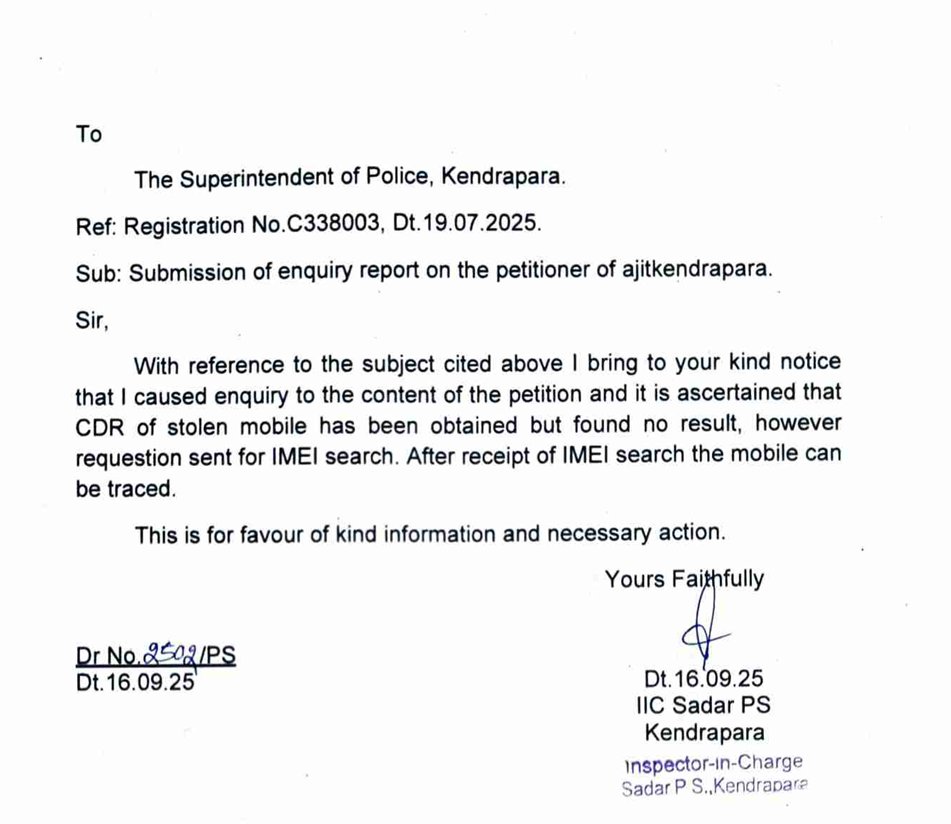 To

The Superintendent of Police, Kendrapara.

Ref: Registration No.C338003, Dt.19.07.2025.

Sub: Submission of enquiry report on the petitioner of ajitkendrapara.

Sir,

With reference to the subject cited above I bring to your kind notice that I caused enquiry to the content of the petition and it is ascertained that CDR of stolen mobile has been obtained but found no result, however requestion sent for IMEI search. After receipt of IMEI search the mobile can be traced.

This is for favour of kind information and necessary action.

Yours Faithfully

Dr No.2502/PS
Dt.16.09.25

Dt.16.09.25
IIC Sadar PS
Kendrapara

Inspector-in-Charge
Sadar P S.,Kendrapara